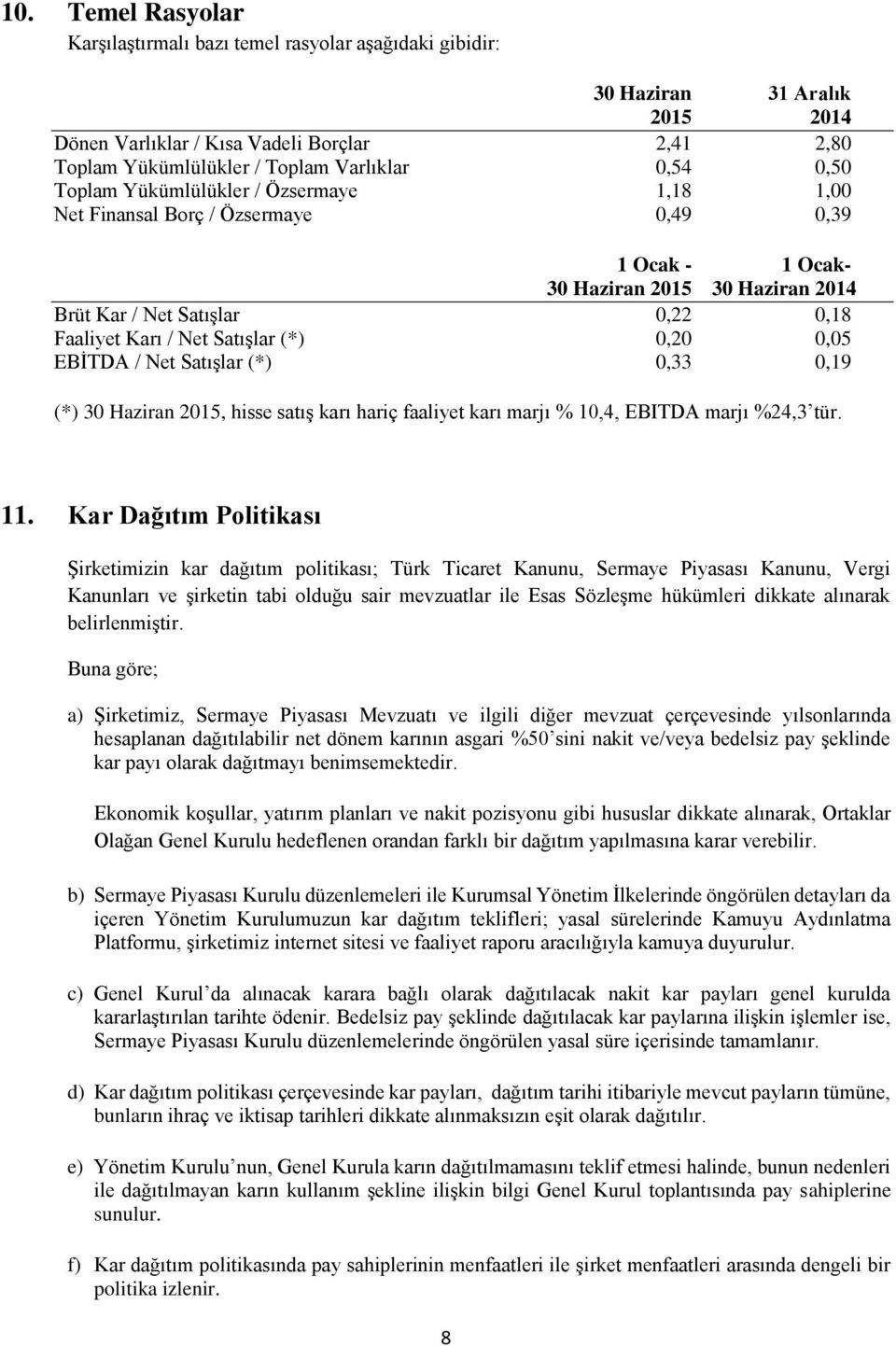 10. Temel Rasyolar

Karşılaştırmalı bazı temel rasyolar aşağıdaki gibidir:

| | 30 Haziran 2015 | 31 Aralık 2014 |
|---|---|---|
| Dönen Varlıklar / Kısa Vadeli Borçlar | 2,41 | 2,80 |
| Toplam Yükümlülükler / Toplam Varlıklar | 0,54 | 0,50 |
| Toplam Yükümlülükler / Özsermaye | 1,18 | 1,00 |
| Net Finansal Borç / Özsermaye | 0,49 | 0,39 |

| | 1 Ocak - 30 Haziran 2015 | 1 Ocak- 30 Haziran 2014 |
|---|---|---|
| Brüt Kar / Net Satışlar | 0,22 | 0,18 |
| Faaliyet Karı / Net Satışlar (*) | 0,20 | 0,05 |
| EBİTDA / Net Satışlar (*) | 0,33 | 0,19 |

(*) 30 Haziran 2015, hisse satış karı hariç faaliyet karı marjı % 10,4, EBITDA marjı %24,3'tür.

11. Kar Dağıtım Politikası

Şirketimizin kar dağıtım politikası; Türk Ticaret Kanunu, Sermaye Piyasası Kanunu, Vergi Kanunları ve şirketin tabi olduğu sair mevzuatlar ile Esas Sözleşme hükümleri dikkate alınarak belirlenmiştir.

Buna göre;

a) Şirketimiz, Sermaye Piyasası Mevzuatı ve ilgili diğer mevzuat çerçevesinde yılsonlarında hesaplanan dağıtılabilir net dönem karının asgari %50'sini nakit ve/veya bedelsiz pay şeklinde kar payı olarak dağıtmayı benimsemektedir.

Ekonomik koşullar, yatırım planları ve nakit pozisyonu gibi hususlar dikkate alınarak, Ortaklar Olağan Genel Kurulu hedeflenen orandan farklı bir dağıtım yapılmasına karar verebilir.

b) Sermaye Piyasası Kurulu düzenlemeleri ile Kurumsal Yönetim İlkelerinde öngörülen detayları da içeren Yönetim Kurulumuzun kar dağıtım teklifleri; yasal sürelerinde Kamuyu Aydınlatma Platformu, şirketimiz internet sitesi ve faaliyet raporu aracılığıyla kamuya duyurulur.

c) Genel Kurul'da alınacak karara bağlı olarak dağıtılacak nakit kar payları genel kurulda kararlaştırılan tarihte ödenir. Bedelsiz pay şeklinde dağıtılacak kar paylarına ilişkin işlemler ise, Sermaye Piyasası Kurulu düzenlemelerinde öngörülen yasal süre içerisinde tamamlanır.

d) Kar dağıtım politikası çerçevesinde kar payları, dağıtım tarihi itibariyle mevcut payların tümüne, bunların ihraç ve iktisap tarihleri dikkate alınmaksızın eşit olarak dağıtılır.

e) Yönetim Kurulu'nun, Genel Kurula karın dağıtılmamasını teklif etmesi halinde, bunun nedenleri ile dağıtılmayan karın kullanım şekline ilişkin bilgi Genel Kurul toplantısında pay sahiplerine sunulur.

f) Kar dağıtım politikasında pay sahiplerinin menfaatleri ile şirket menfaatleri arasında dengeli bir politika izlenir.

8